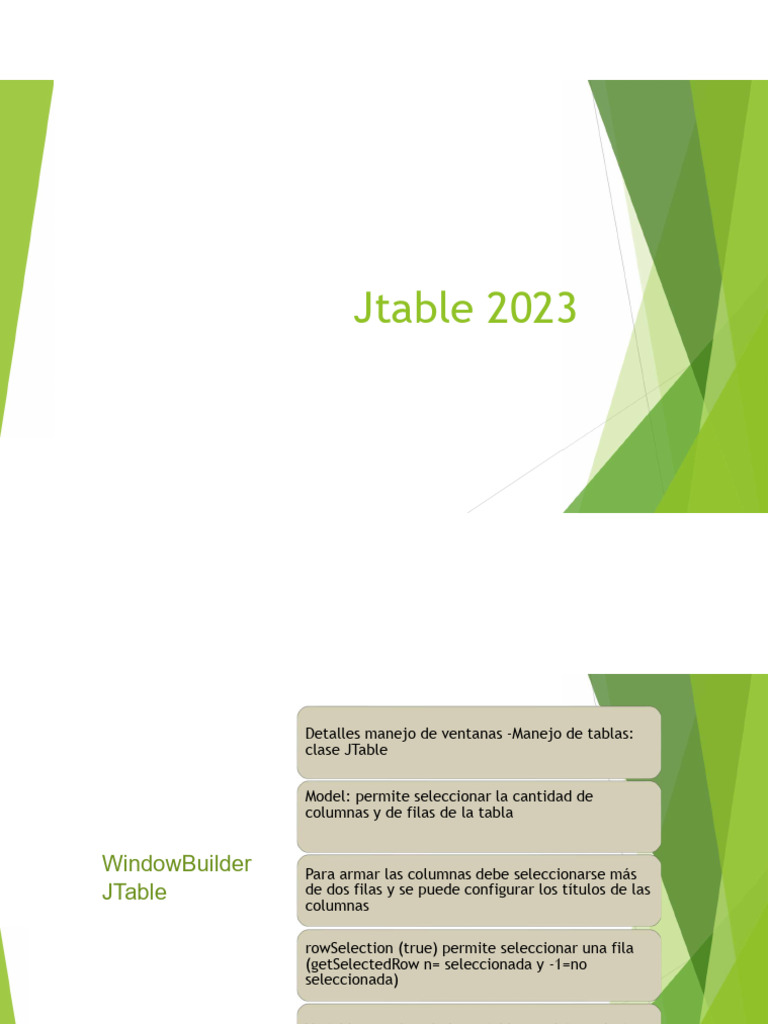 Jtable 2023

WindowBuilder JTable

Detalles manejo de ventanas -Manejo de tablas: clase JTable

Model: permite seleccionar la cantidad de columnas y de filas de la tabla

Para armar las columnas debe seleccionarse más de dos filas y se puede configurar los títulos de las columnas

rowSelection (true) permite seleccionar una fila (getSelectedRow n= seleccionada y -1=no seleccionada)